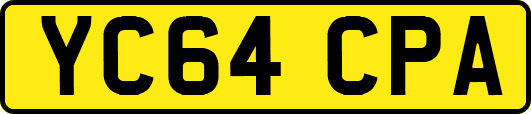 YC64 CPA